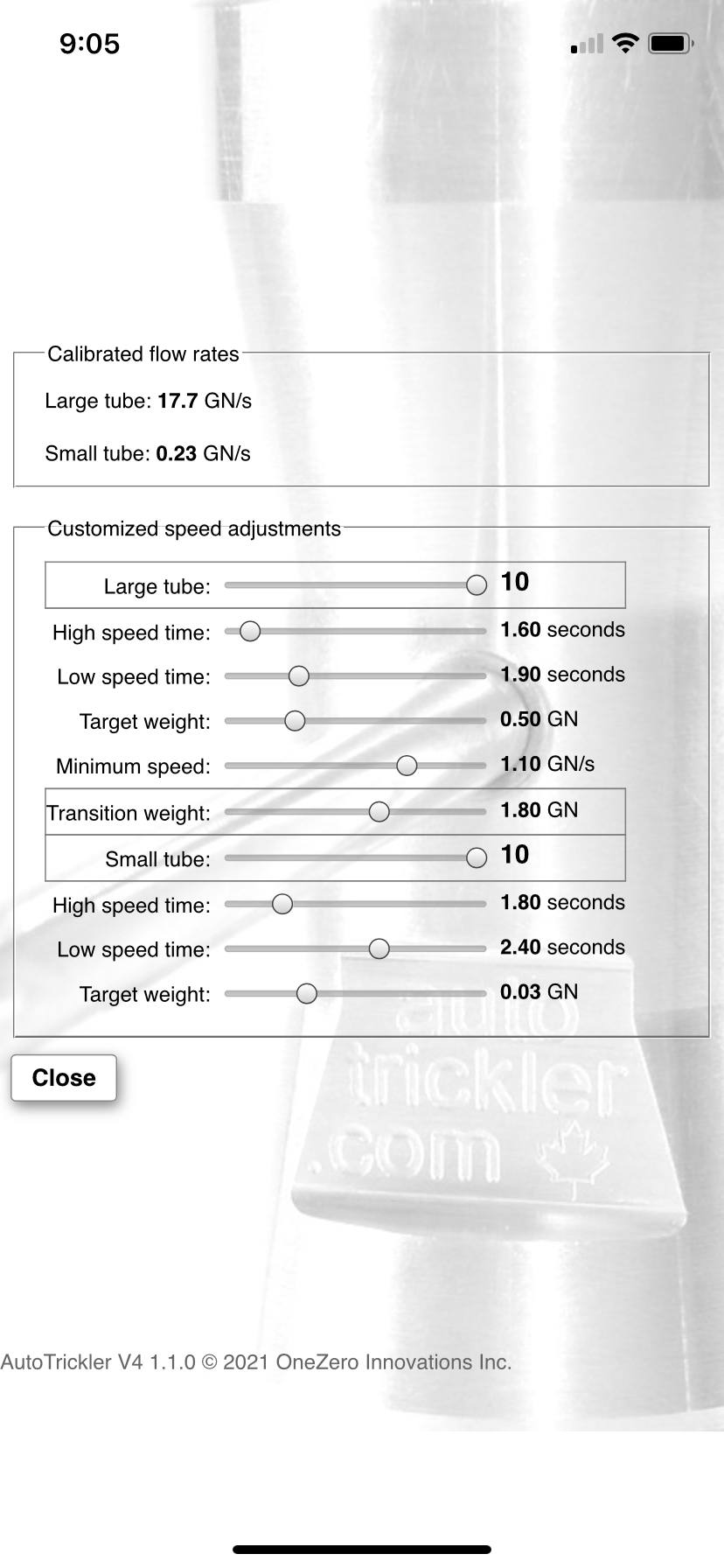 9:05

Calibrated flow rates

Large tube: 17.7 GN/s

Small tube: 0.23 GN/s

Customized speed adjustments

Large tube: 10

High speed time: 1.60 seconds

Low speed time: 1.90 seconds

Target weight: 0.50 GN

Minimum speed: 1.10 GN/s

Transition weight: 1.80 GN

Small tube: 10

High speed time: 1.80 seconds

Low speed time: 2.40 seconds

Target weight: 0.03 GN

Close

auto trickler .com

AutoTrickler V4 1.1.0 © 2021 OneZero Innovations Inc.